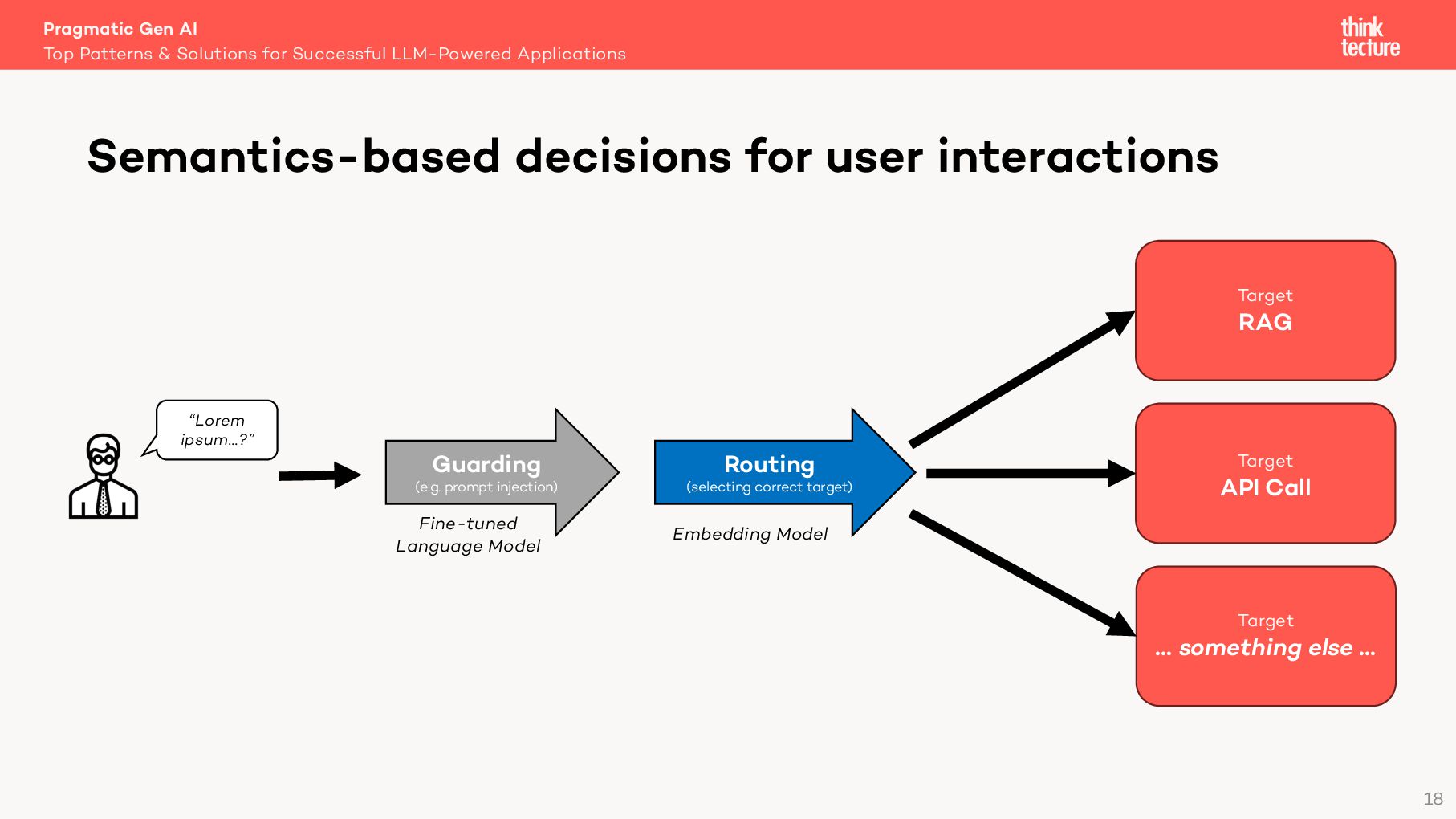 Pragmatic Gen AI
Top Patterns & Solutions for Successful LLM-Powered Applications

think
tecture

Semantics-based decisions for user interactions

"Lorem ipsum...?"

Guarding
(e.g. prompt injection)

Fine-tuned
Language Model

Routing
(selecting correct target)

Embedding Model

Target
RAG

Target
API Call

Target
... something else ...

18